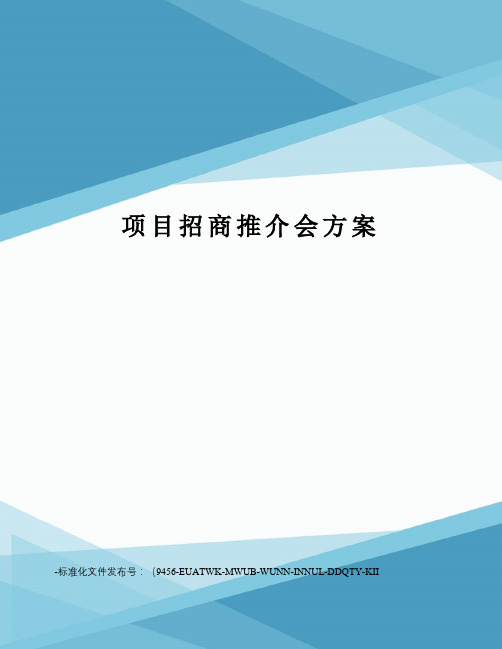 项目招商推介会方案

-标准化文件发布号：（9456-EUATWK-MWUB-WUNN-INNUL-DDQTY-KII